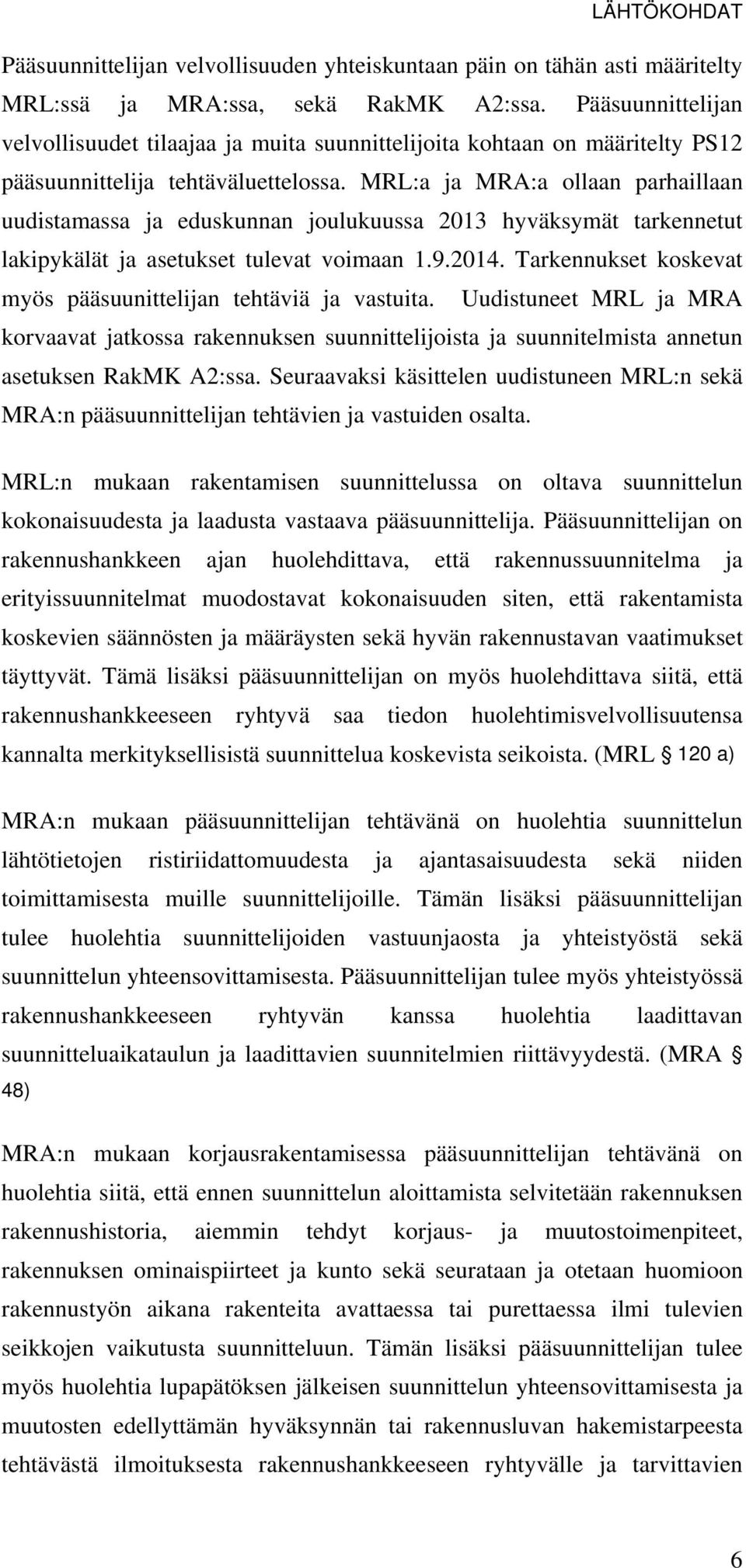 LÄHTÖKOHDAT

Pääsuunnittelijan velvollisuuden yhteiskuntaan päin on tähän asti määritelty MRL:ssä ja MRA:ssa, sekä RakMK A2:ssa. Pääsuunnittelijan velvollisuudet tilaajaa ja muita suunnittelijoita kohtaan on määritelty PS12 pääsuunnittelija tehtäväluettelossa. MRL:a ja MRA:a ollaan parhaillaan uudistamassa ja eduskunnan joulukuussa 2013 hyväksymät tarkennetut lakipykälät ja asetukset tulevat voimaan 1.9.2014. Tarkennukset koskevat myös pääsuunittelijan tehtäviä ja vastuita. Uudistuneet MRL ja MRA korvaavat jatkossa rakennuksen suunnittelijoista ja suunnitelmista annetun asetuksen RakMK A2:ssa. Seuraavaksi käsittelen uudistuneen MRL:n sekä MRA:n pääsuunnittelijan tehtävien ja vastuiden osalta.

MRL:n mukaan rakentamisen suunnittelussa on oltava suunnittelun kokonaisuudesta ja laadusta vastaava pääsuunnittelija. Pääsuunnittelijan on rakennushankkeen ajan huolehdittava, että rakennussuunnitelma ja erityissuunnitelmat muodostavat kokonaisuuden siten, että rakentamista koskevien säännösten ja määräysten sekä hyvän rakennustavan vaatimukset täyttyvät. Tämä lisäksi pääsuunnittelijan on myös huolehdittava siitä, että rakennushankkeeseen ryhtyvä saa tiedon huolehtimisvelvollisuutensa kannalta merkityksellisistä suunnittelua koskevista seikoista. (MRL § 120 a)

MRA:n mukaan pääsuunnittelijan tehtävänä on huolehtia suunnittelun lähtötietojen ristiriidattomuudesta ja ajantasaisuudesta sekä niiden toimittamisesta muille suunnittelijoille. Tämän lisäksi pääsuunnittelijan tulee huolehtia suunnittelijoiden vastuunjaosta ja yhteistyöstä sekä suunnittelun yhteensovittamisesta. Pääsuunnittelijan tulee myös yhteistyössä rakennushankkeeseen ryhtyvän kanssa huolehtia laadittavan suunnitteluaikataulun ja laadittavien suunnitelmien riittävyydestä. (MRA § 48)

MRA:n mukaan korjausrakentamisessa pääsuunnittelijan tehtävänä on huolehtia siitä, että ennen suunnittelun aloittamista selvitetään rakennuksen rakennushistoria, aiemmin tehdyt korjaus- ja muutostoimenpiteet, rakennuksen ominaispiirteet ja kunto sekä seurataan ja otetaan huomioon rakennustyön aikana rakenteita avattaessa tai purettaessa ilmi tulevien seikkojen vaikutusta suunnitteluun. Tämän lisäksi pääsuunnittelijan tulee myös huolehtia lupapätöksen jälkeisen suunnittelun yhteensovittamisesta ja muutosten edellyttämän hyväksynnän tai rakennusluvan hakemistarpeesta tehtävästä ilmoituksesta rakennushankkeeseen ryhtyvälle ja tarvittavien

6